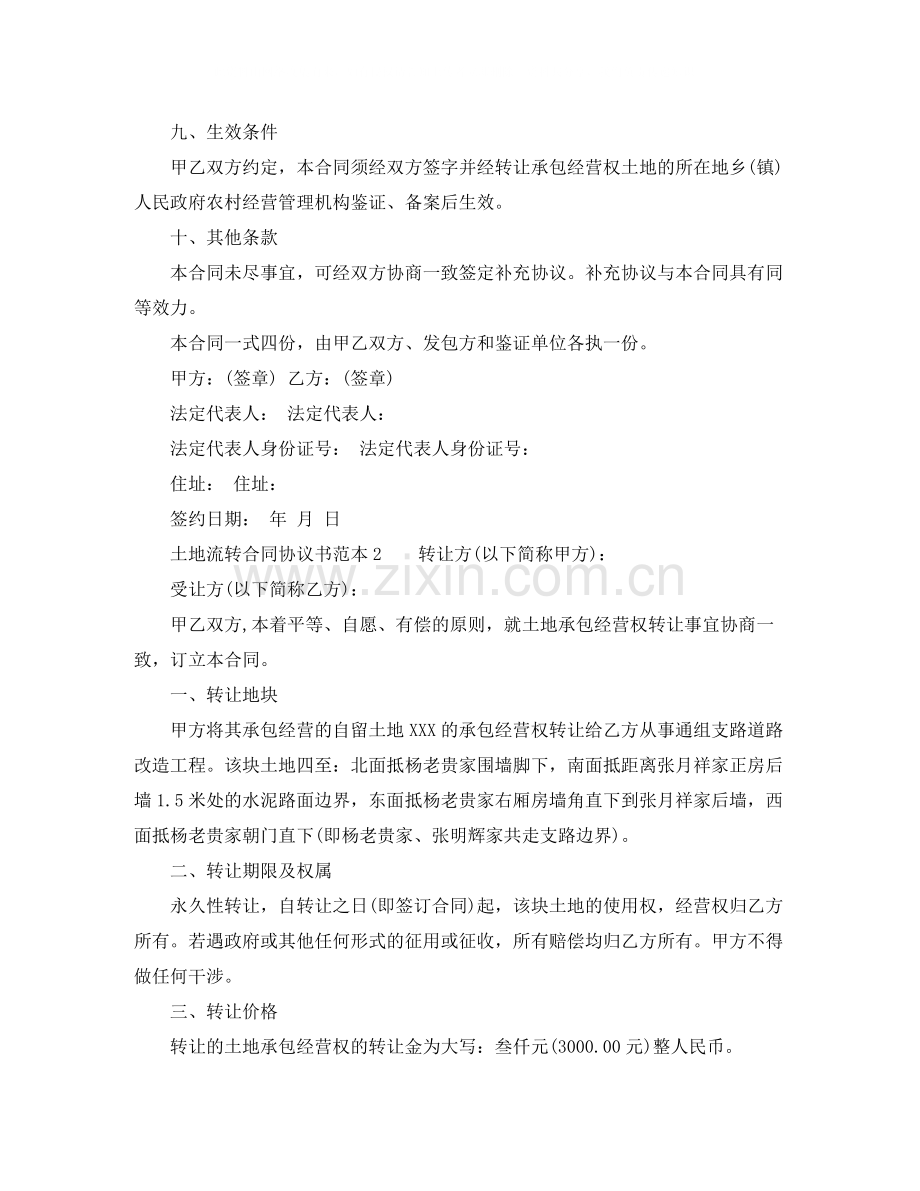 九、生效条件

甲乙双方约定，本合同须经双方签字并经转让承包经营权土地的所在地乡(镇)人民政府农村经营管理机构鉴证、备案后生效。

十、其他条款

本合同未尽事宜，可经双方协商一致签定补充协议。补充协议与本合同具有同等效力。

本合同一式四份，由甲乙双方、发包方和鉴证单位各执一份。

甲方：(签章) 乙方：(签章)

法定代表人： 法定代表人：

法定代表人身份证号： 法定代表人身份证号：

住址： 住址：

签约日期： 年 月 日

土地流转合同协议书范本2 转让方(以下简称甲方)：

受让方(以下简称乙方)：

甲乙双方,本着平等、自愿、有偿的原则，就土地承包经营权转让事宜协商一致，订立本合同。

一、转让地块

甲方将其承包经营的自留土地XXX的承包经营权转让给乙方从事通组支路道路改造工程。该块土地四至：北面抵杨老贵家围墙脚下，南面抵距离张月祥家正房后墙1.5米处的水泥路面边界，东面抵杨老贵家右厢房墙角直下到张月祥家后墙，西面抵杨老贵家朝门直下(即杨老贵家、张明辉家共走支路边界)。

二、转让期限及权属

永久性转让，自转让之日(即签订合同)起，该块土地的使用权，经营权归乙方所有。若遇政府或其他任何形式的征用或征收，所有赔偿均归乙方所有。甲方不得做任何干涉。

三、转让价格

转让的土地承包经营权的转让金为大写：叁仟元(3000.00元)整人民币。

www.zixin.com.cn